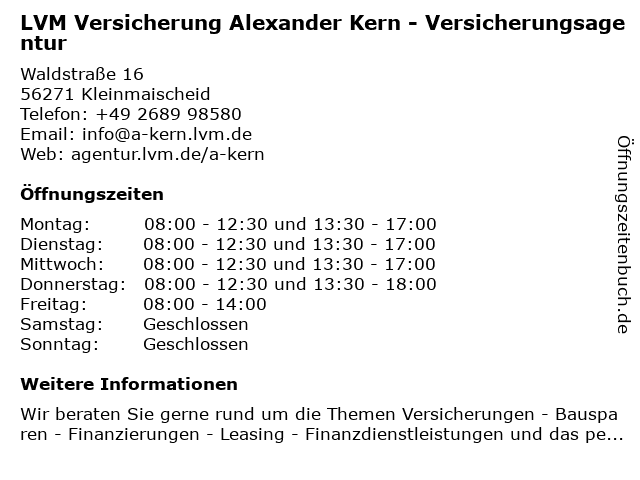 LVM Versicherung Alexander Kern - Versicherungsagentur

Waldstraße 16
56271 Kleinmaischeid
Telefon: +49 2689 98580
Email: info@a-kern.lvm.de
Web: agentur.lvm.de/a-kern

Öffnungszeiten

| | |
|---|---|
| Montag: | 08:00 - 12:30 und 13:30 - 17:00 |
| Dienstag: | 08:00 - 12:30 und 13:30 - 17:00 |
| Mittwoch: | 08:00 - 12:30 und 13:30 - 17:00 |
| Donnerstag: | 08:00 - 12:30 und 13:30 - 18:00 |
| Freitag: | 08:00 - 14:00 |
| Samstag: | Geschlossen |
| Sonntag: | Geschlossen |

Weitere Informationen

Wir beraten Sie gerne rund um die Themen Versicherungen - Bausparen - Finanzierungen - Leasing - Finanzdienstleistungen und das pe...

Öffnungszeitenbuch.de